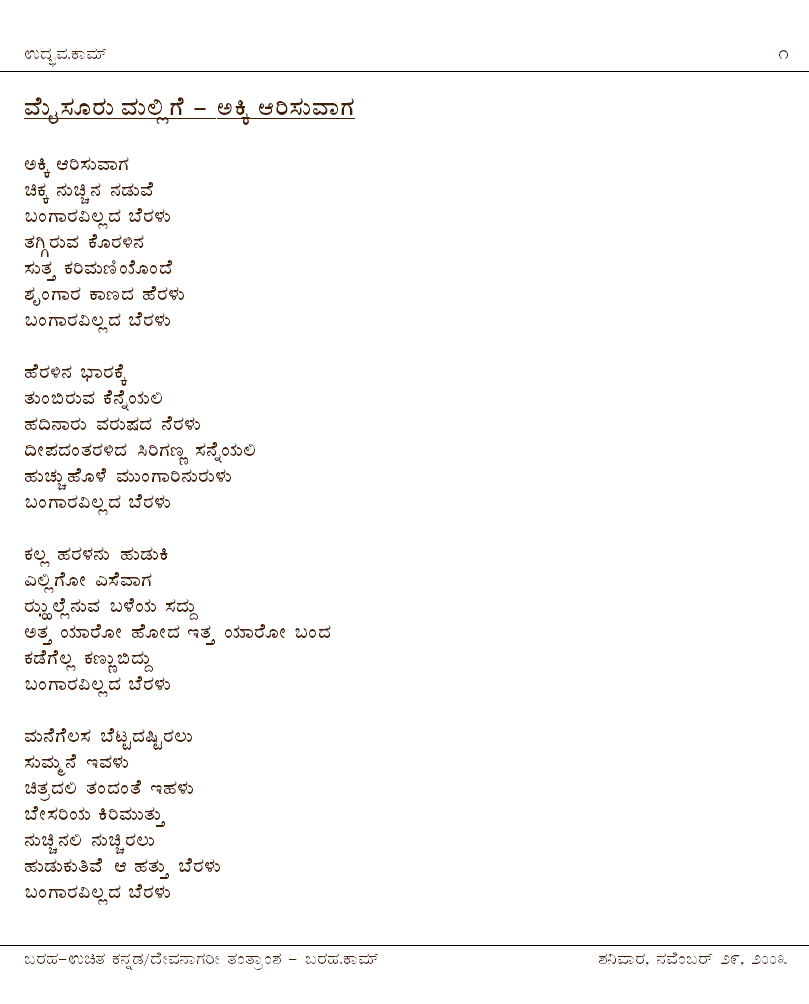 ಉದ್ಭವ.ಕಾಮ್ ೧

ಮೈಸೂರು ಮಲ್ಲಿಗೆ – ಅಕ್ಕಿ ಆರಿಸುವಾಗ

ಅಕ್ಕಿ ಆರಿಸುವಾಗ
ಚಿಕ್ಕ ನುಚ್ಚಿನ ನಡುವೆ
ಬಂಗಾರವಿಲ್ಲದ ಬೆರಳು
ತಗ್ಗಿರುವ ಕೊರಳಿನ
ಸುತ್ತ ಕರಿಮಣಿಯೊಂದೆ
ಶೃಂಗಾರ ಕಾಣದ ಹೆರಳು
ಬಂಗಾರವಿಲ್ಲದ ಬೆರಳು

ಹೆರಳಿನ ಭಾರಕ್ಕೆ
ತುಂಬಿರುವ ಕೆನ್ನೆಯಲಿ
ಹದಿನಾರು ವರುಷದ ನೆರಳು
ದೀಪದಂತರಳಿದ ಸಿರಿಗಣ್ಣ ಸನ್ನೆಯಲಿ
ಹುಚ್ಚುಹೊಳೆ ಮುಂಗಾರಿನುರುಳು
ಬಂಗಾರವಿಲ್ಲದ ಬೆರಳು

ಕಲ್ಲ ಹರಳನು ಹುಡುಕಿ
ಎಲ್ಲಿಗೋ ಎಸೆವಾಗ
ಝಲ್ಲೆನುವ ಬಳೆಯ ಸದ್ದು
ಅತ್ತ ಯಾರೋ ಹೋದ ಇತ್ತ ಯಾರೋ ಬಂದ
ಕಡೆಗೆಲ್ಲ ಕಣ್ಣುಬಿದ್ದು
ಬಂಗಾರವಿಲ್ಲದ ಬೆರಳು

ಮನೆಗೆಲಸ ಬೆಟ್ಟದಷ್ಟಿರಲು
ಸುಮ್ಮನೆ ಇವಳು
ಚಿತ್ರದಲಿ ತಂದಂತೆ ಇಹಳು
ಬೇಸರಿಯ ಕಿರಿಮುತ್ತು
ನುಚ್ಚಿನಲಿ ನುಚ್ಚಿರಲು
ಹುಡುಕುತಿವೆ ಆ ಹತ್ತು ಬೆರಳು
ಬಂಗಾರವಿಲ್ಲದ ಬೆರಳು

ಬರಹ–ಉಚಿತ ಕನ್ನಡ/ದೇವನಾಗರೀ ತಂತ್ರಾಂಶ – ಬರಹ.ಕಾಮ್ ಶನಿವಾರ, ನವೆಂಬರ್ ೨೯, ೨೦೦೩